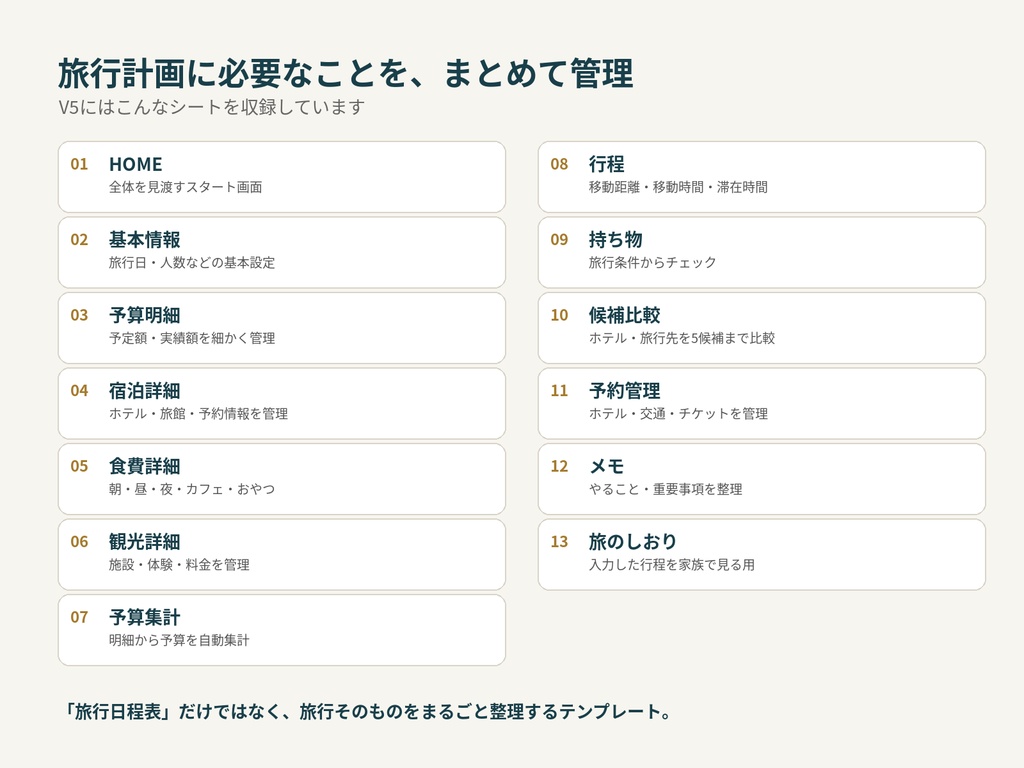 旅行計画に必要なことを、まとめて管理
V5にはこんなシートを収録しています

01 HOME
全体を見渡すスタート画面

02 基本情報
旅行日・人数などの基本設定

03 予算明細
予定額・実績額を細かく管理

04 宿泊詳細
ホテル・旅館・予約情報を管理

05 食費詳細
朝・昼・夜・カフェ・おやつ

06 観光詳細
施設・体験・料金を管理

07 予算集計
明細から予算を自動集計

08 行程
移動距離・移動時間・滞在時間

09 持ち物
旅行条件からチェック

10 候補比較
ホテル・旅行先を5候補まで比較

11 予約管理
ホテル・交通・チケットを管理

12 メモ
やること・重要事項を整理

13 旅のしおり
入力した行程を家族で見る用

「旅行日程表」だけではなく、旅行そのものをまるごと整理するテンプレート。